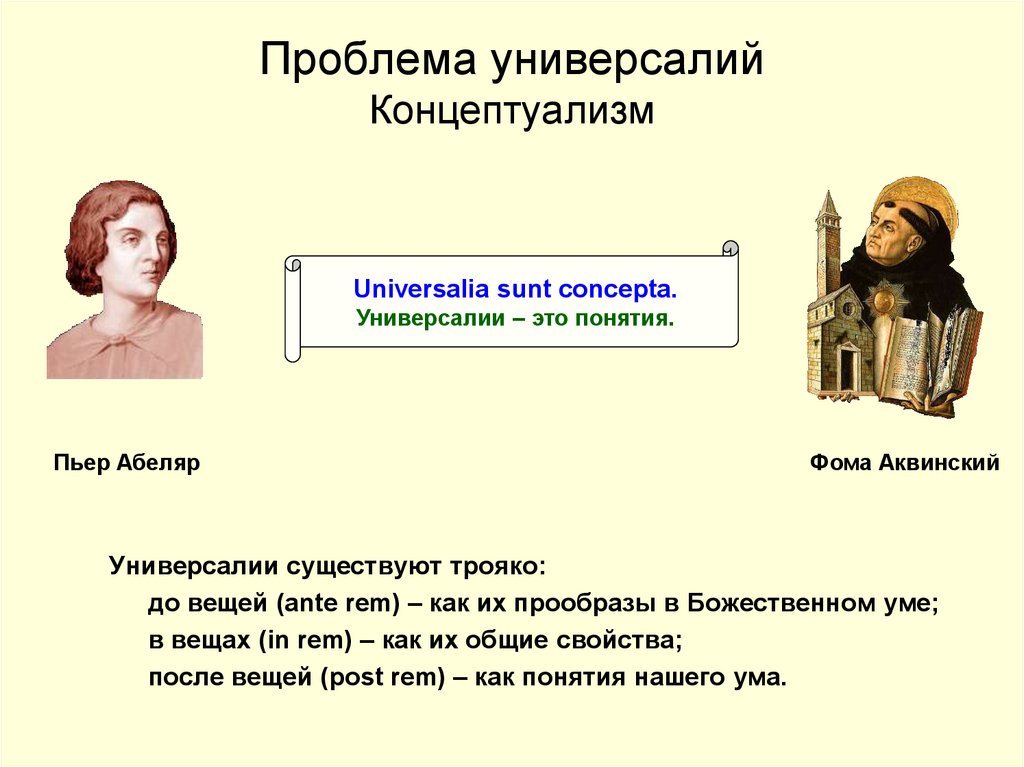 Проблема универсалий
Концептуализм

Universalia sunt concepta.
Универсалии – это понятия.

Пьер Абеляр

Фома Аквинский

Универсалии существуют трояко:
до вещей (ante rem) – как их прообразы в Божественном уме;
в вещах (in rem) – как их общие свойства;
после вещей (post rem) – как понятия нашего ума.